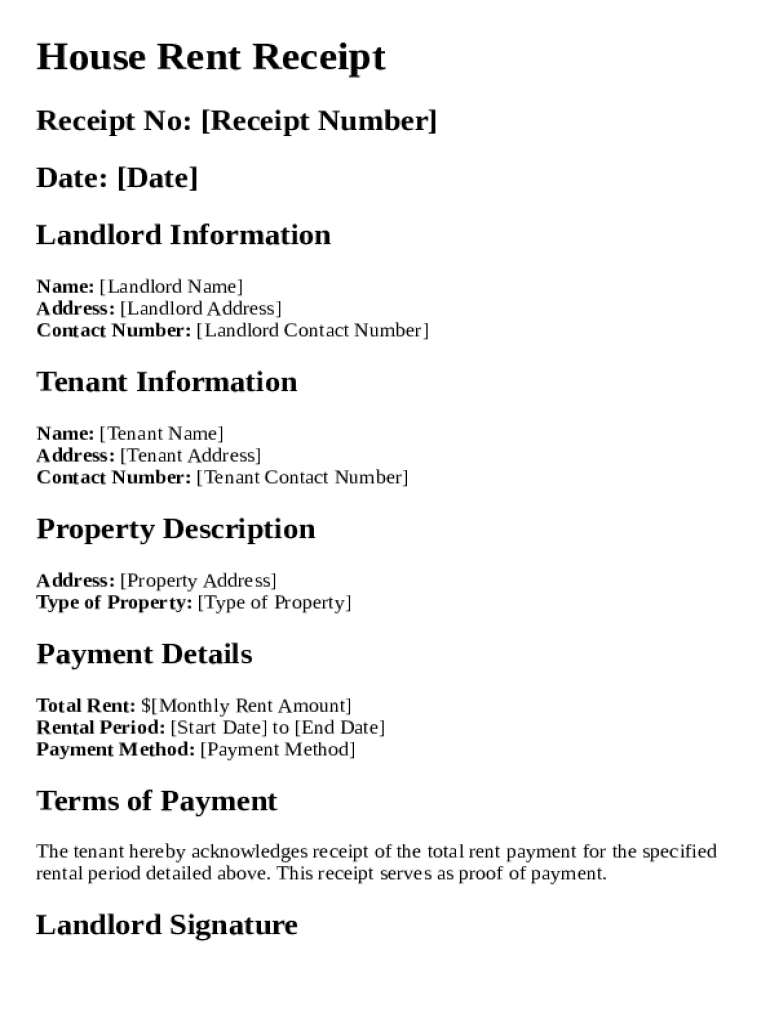 House Rent Receipt

Receipt No: [Receipt Number]

Date: [Date]

Landlord Information

Name: [Landlord Name]
Address: [Landlord Address]
Contact Number: [Landlord Contact Number]

Tenant Information

Name: [Tenant Name]
Address: [Tenant Address]
Contact Number: [Tenant Contact Number]

Property Description

Address: [Property Address]
Type of Property: [Type of Property]

Payment Details

Total Rent: $[Monthly Rent Amount]
Rental Period: [Start Date] to [End Date]
Payment Method: [Payment Method]

Terms of Payment

The tenant hereby acknowledges receipt of the total rent payment for the specified rental period detailed above. This receipt serves as proof of payment.

Landlord Signature